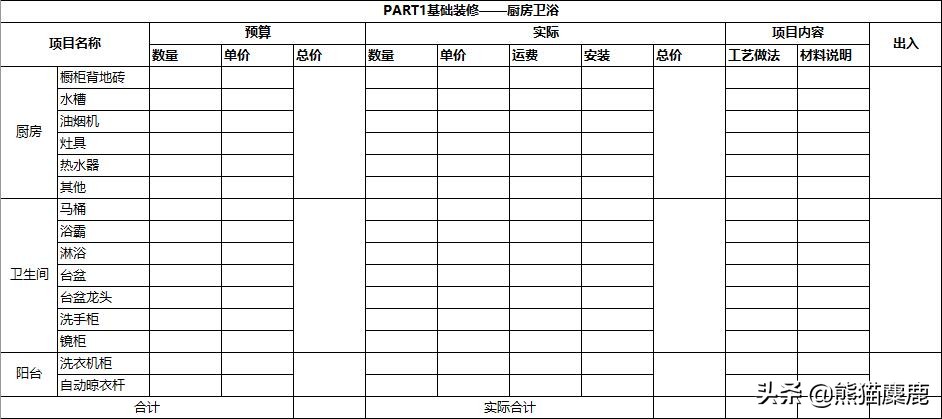 PART1基础装修——厨房卫浴

| 项目名称 | | 预算 | | | 实际 | | | | | 项目内容 | | 出入 |
|---|---|---|---|---|---|---|---|---|---|---|---|---|
| | | 数量 | 单价 | 总价 | 数量 | 单价 | 运费 | 安装 | 总价 | 工艺做法 | 材料说明 | |
| 厨房 | 橱柜背地砖 | | | | | | | | | | | |
| | 水槽 | | | | | | | | | | | |
| | 油烟机 | | | | | | | | | | | |
| | 灶具 | | | | | | | | | | | |
| | 热水器 | | | | | | | | | | | |
| | 其他 | | | | | | | | | | | |
| 卫生间 | 马桶 | | | | | | | | | | | |
| | 浴霸 | | | | | | | | | | | |
| | 淋浴 | | | | | | | | | | | |
| | 台盆 | | | | | | | | | | | |
| | 台盆龙头 | | | | | | | | | | | |
| | 洗手柜 | | | | | | | | | | | |
| | 镜柜 | | | | | | | | | | | |
| 阳台 | 洗衣机柜 | | | | | | | | | | | |
| | 自动晾衣杆 | | | | | | | | | | | |
| 合计 | | | | | 实际合计 | | | | | | | |

头条 @熊猫麋鹿